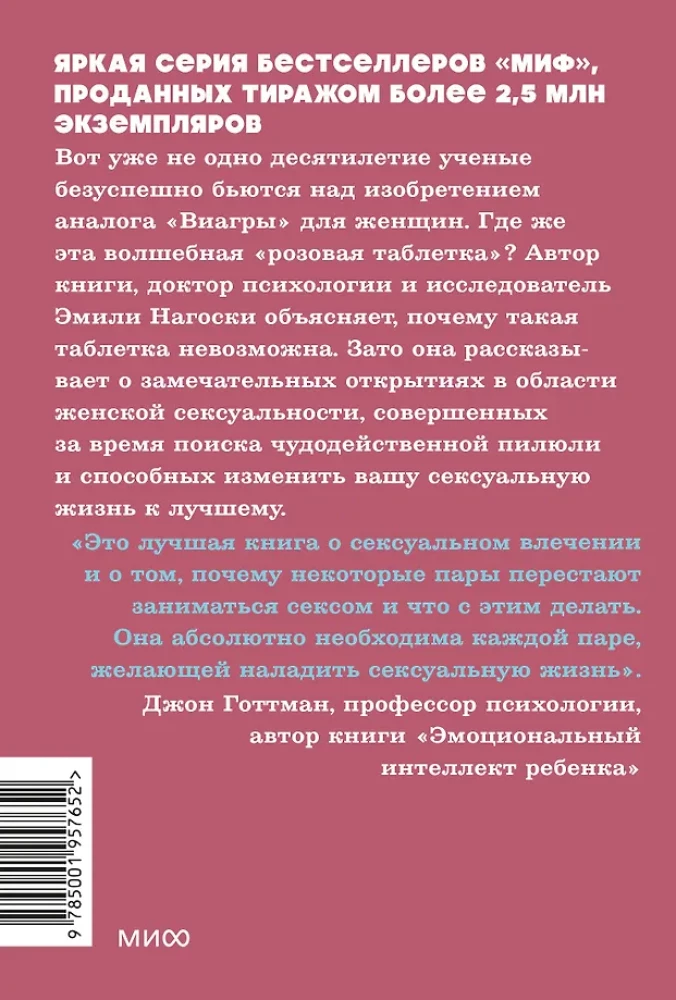 ЯРКАЯ СЕРИЯ БЕСТСЕЛЛЕРОВ «МИФ», ПРОДАННЫХ ТИРАЖОМ БОЛЕЕ 2,5 МЛН ЭКЗЕМПЛЯРОВ

Вот уже не одно десятилетие ученые безуспешно бьются над изобретением аналога «Виагры» для женщин. Где же эта волшебная «розовая таблетка»? Автор книги, доктор психологии и исследователь Эмили Нагоски объясняет, почему такая таблетка невозможна. Зато она рассказывает о замечательных открытиях в области женской сексуальности, совершенных за время поиска чудодейственной пилюли и способных изменить вашу сексуальную жизнь к лучшему.

«Это лучшая книга о сексуальном влечении и о том, почему некоторые пары перестают заниматься сексом и что с этим делать. Она абсолютно необходима каждой паре, желающей наладить сексуальную жизнь».

Джон Готтман, профессор психологии, автор книги «Эмоциональный интеллект ребенка»

9 785001 957652 >

МИФ